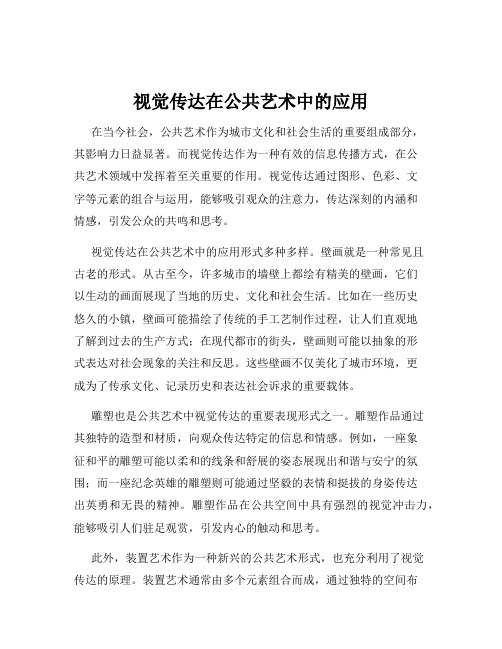 视觉传达在公共艺术中的应用

在当今社会，公共艺术作为城市文化和社会生活的重要组成部分，其影响力日益显著。而视觉传达作为一种有效的信息传播方式，在公共艺术领域中发挥着至关重要的作用。视觉传达通过图形、色彩、文字等元素的组合与运用，能够吸引观众的注意力，传达深刻的内涵和情感，引发公众的共鸣和思考。

视觉传达在公共艺术中的应用形式多种多样。壁画就是一种常见且古老的形式。从古至今，许多城市的墙壁上都绘有精美的壁画，它们以生动的画面展现了当地的历史、文化和社会生活。比如在一些历史悠久的小镇，壁画可能描绘了传统的手工艺制作过程，让人们直观地了解到过去的生产方式；在现代都市的街头，壁画则可能以抽象的形式表达对社会现象的关注和反思。这些壁画不仅美化了城市环境，更成为了传承文化、记录历史和表达社会诉求的重要载体。

雕塑也是公共艺术中视觉传达的重要表现形式之一。雕塑作品通过其独特的造型和材质，向观众传达特定的信息和情感。例如，一座象征和平的雕塑可能以柔和的线条和舒展的姿态展现出和谐与安宁的氛围；而一座纪念英雄的雕塑则可能通过坚毅的表情和挺拔的身姿传达出英勇和无畏的精神。雕塑作品在公共空间中具有强烈的视觉冲击力，能够吸引人们驻足观赏，引发内心的触动和思考。

此外，装置艺术作为一种新兴的公共艺术形式，也充分利用了视觉传达的原理。装置艺术通常由多个元素组合而成，通过独特的空间布